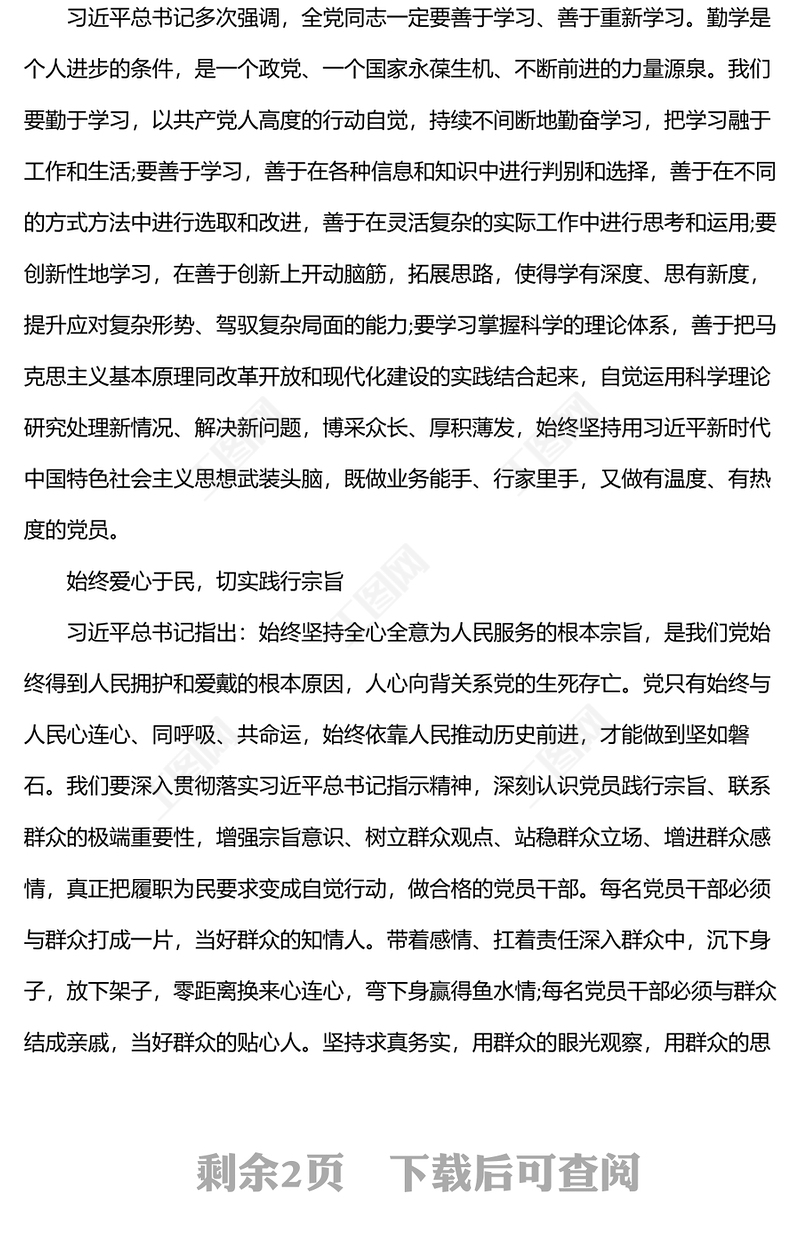 习近平总书记多次强调，全党同志一定要善于学习、善于重新学习。勤学是个人进步的条件，是一个政党、一个国家永葆生机、不断前进的力量源泉。我们要勤于学习，以共产党人高度的行动自觉，持续不间断地勤奋学习，把学习融于工作和生活;要善于学习，善于在各种信息和知识中进行判别和选择，善于在不同的方式方法中进行选取和改进，善于在灵活复杂的实际工作中进行思考和运用;要创新性地学习，在善于创新上开动脑筋，拓展思路，使得学有深度、思有新度，提升应对复杂形势、驾驭复杂局面的能力;要学习掌握科学的理论体系，善于把马克思主义基本原理同改革开放和现代化建设的实践结合起来，自觉运用科学理论研究处理新情况、解决新问题，博采众长、厚积薄发，始终坚持用习近平新时代中国特色社会主义思想武装头脑，既做业务能手、行家里手，又做有温度、有热度的党员。

始终爱心于民，切实践行宗旨

习近平总书记指出：始终坚持全心全意为人民服务的根本宗旨，是我们党始终得到人民拥护和爱戴的根本原因，人心向背关系党的生死存亡。党只有始终与人民心连心、同呼吸、共命运，始终依靠人民推动历史前进，才能做到坚如磐石。我们要深入贯彻落实习近平总书记指示精神，深刻认识党员践行宗旨、联系群众的极端重要性，增强宗旨意识、树立群众观点、站稳群众立场、增进群众感情，真正把履职为民要求变成自觉行动，做合格的党员干部。每名党员干部必须与群众打成一片，当好群众的知情人。带着感情、扛着责任深入群众中，沉下身子，放下架子，零距离换来心连心，弯下身赢得鱼水情;每名党员干部必须与群众结成亲戚，当好群众的贴心人。坚持求真务实，用群众的眼光观察，用群众的思

剩余2页　下载后可查阅